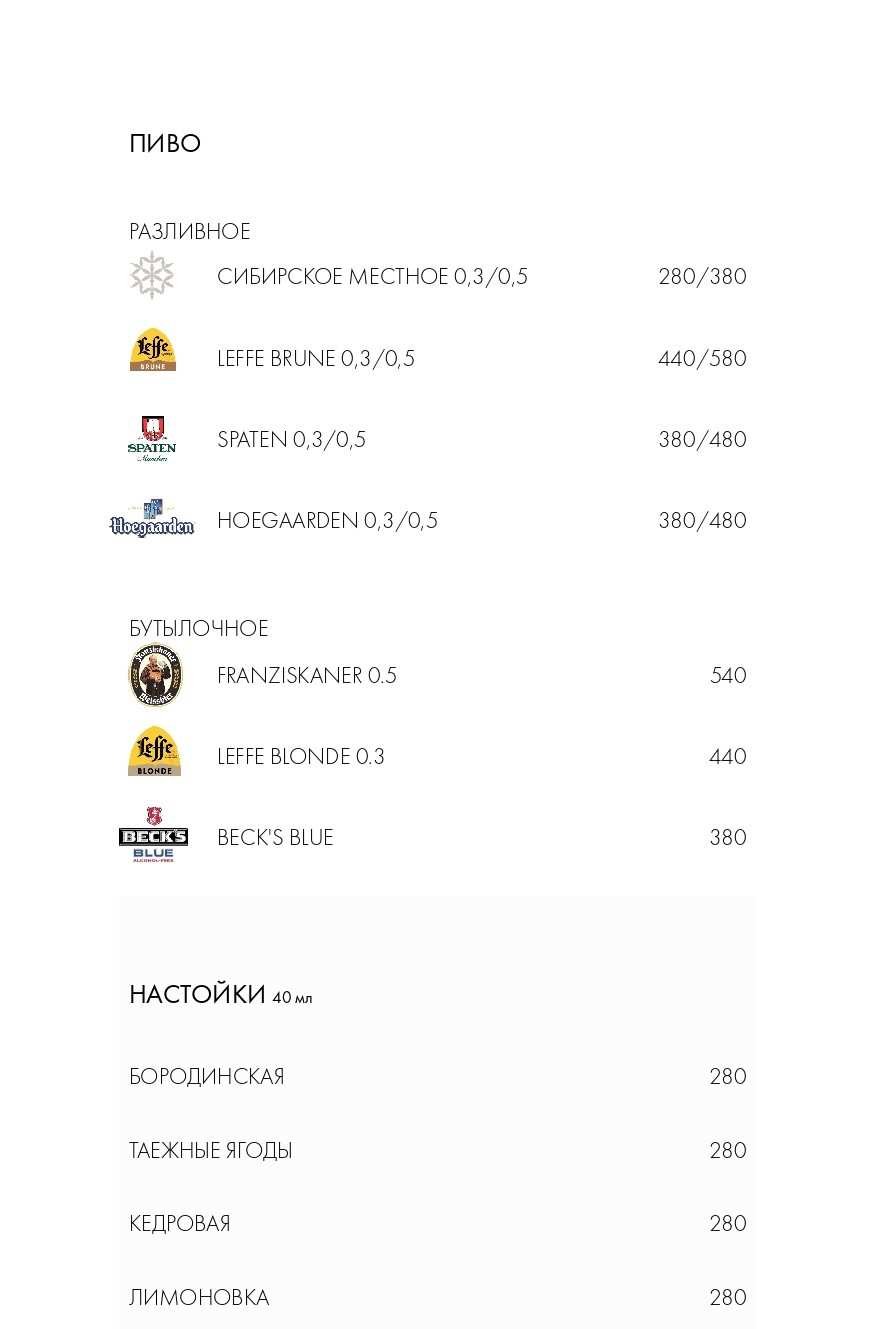 ПИВО

РАЗЛИВНОЕ

СИБИРСКОЕ МЕСТНОЕ 0,3/0,5 280/380

Leffe BRUNE

LEFFE BRUNE 0,3/0,5 440/580

SPATEN München

SPATEN 0,3/0,5 380/480

Hoegaarden

HOEGAARDEN 0,3/0,5 380/480

БУТЫЛОЧНОЕ

Franziskaner Weissbier

FRANZISKANER 0.5 540

Leffe BLONDE

LEFFE BLONDE 0.3 440

BECK'S BLUE ALCOHOL-FREE

BECK'S BLUE 380

НАСТОЙКИ 40 мл

БОРОДИНСКАЯ 280

ТАЕЖНЫЕ ЯГОДЫ 280

КЕДРОВАЯ 280

ЛИМОНОВКА 280